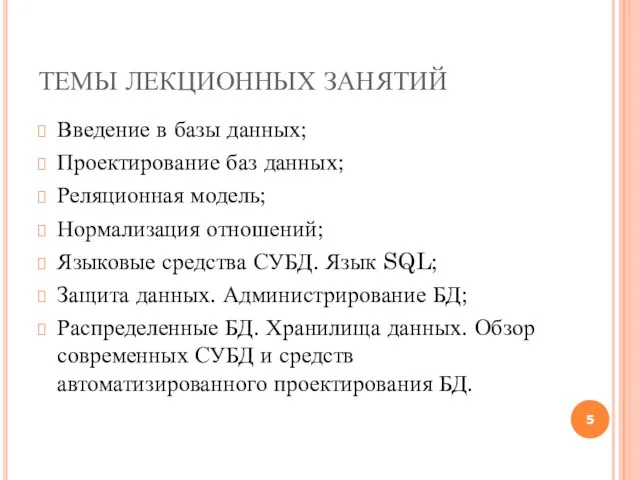 ТЕМЫ ЛЕКЦИОННЫХ ЗАНЯТИЙ

Введение в базы данных;

Проектирование баз данных;

Реляционная модель;

Нормализация отношений;

Языковые средства СУБД. Язык SQL;

Защита данных. Администрирование БД;

Распределенные БД. Хранилища данных. Обзор современных СУБД и средств автоматизированного проектирования БД.

5